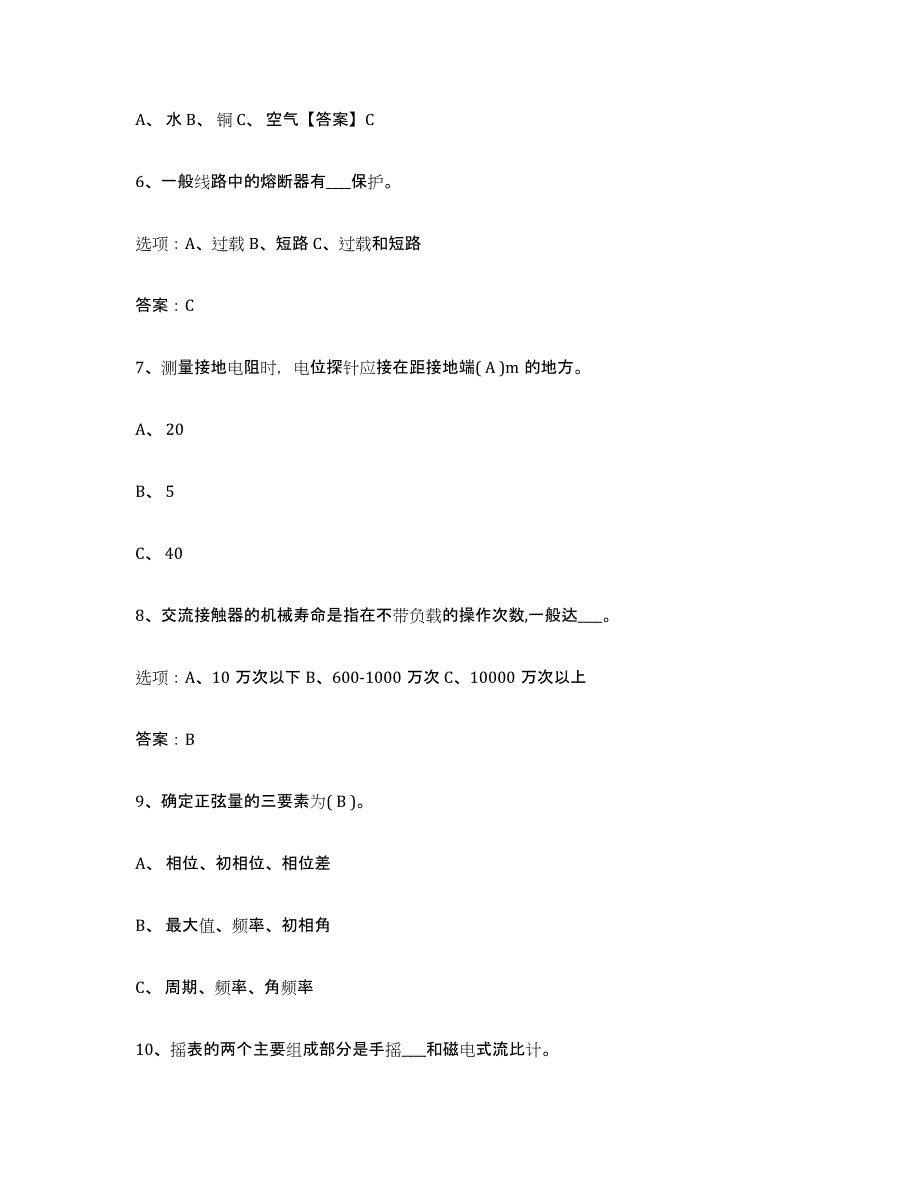 A、 水 B、 铜 C、 空气【答案】C

6、一般线路中的熔断器有___保护。

选项：A、过载 B、短路 C、过载和短路

答案：C

7、测量接地电阻时，电位探针应接在距接地端( A )m 的地方。

A、 20

B、 5

C、 40

8、交流接触器的机械寿命是指在不带负载的操作次数,一般达___。

选项：A、10 万次以下 B、600-1000 万次 C、10000 万次以上

答案：B

9、确定正弦量的三要素为( B )。

A、 相位、初相位、相位差

B、 最大值、频率、初相角

C、 周期、频率、角频率

10、摇表的两个主要组成部分是手摇___和磁电式流比计。